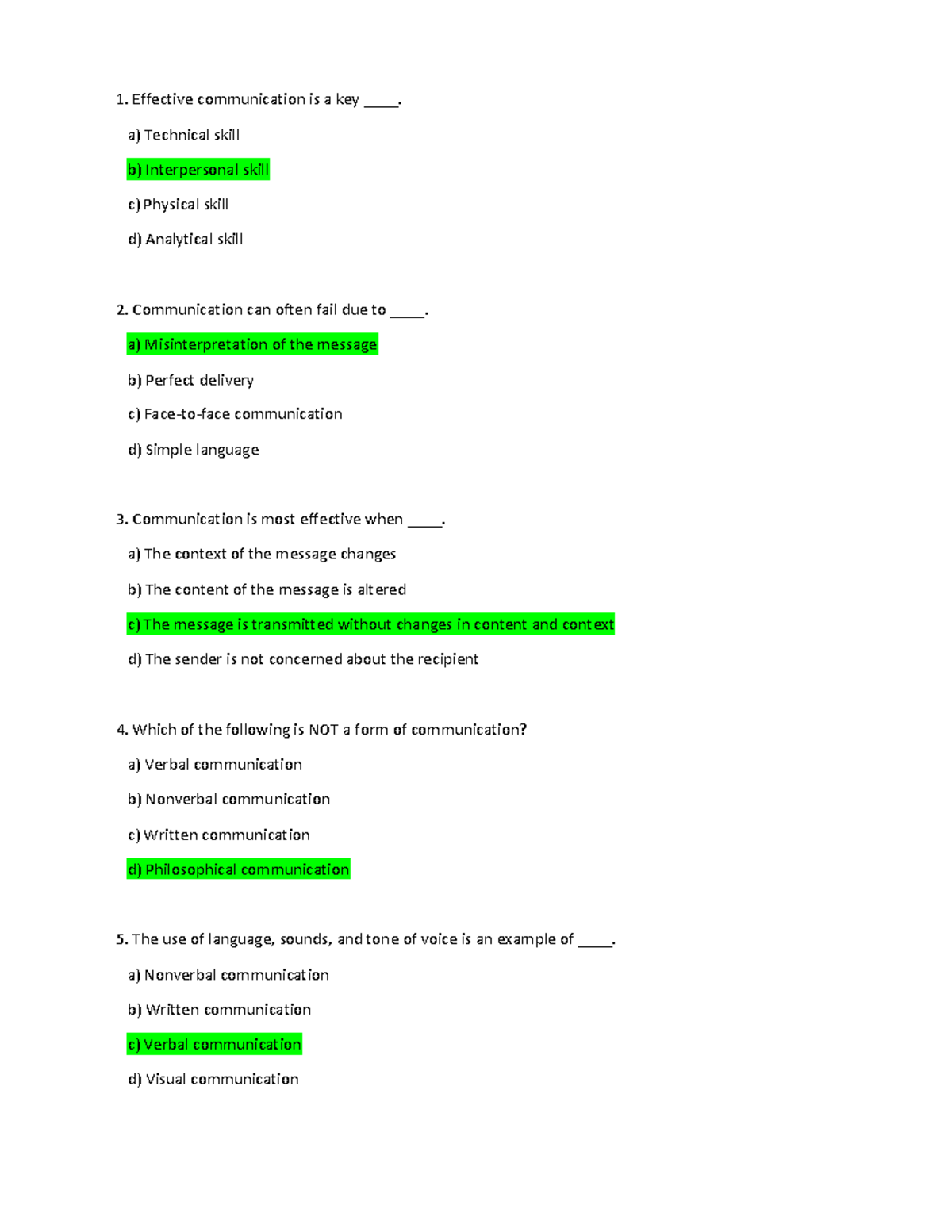 1. Effective communication is a key _____.

a) Technical skill

b) Interpersonal skill

c) Physical skill

d) Analytical skill

2. Communication can often fail due to _____.

a) Misinterpretation of the message

b) Perfect delivery

c) Face-to-face communication

d) Simple language

3. Communication is most effective when _____.

a) The context of the message changes

b) The content of the message is altered

c) The message is transmitted without changes in content and context

d) The sender is not concerned about the recipient

4. Which of the following is NOT a form of communication?

a) Verbal communication

b) Nonverbal communication

c) Written communication

d) Philosophical communication

5. The use of language, sounds, and tone of voice is an example of _____.

a) Nonverbal communication

b) Written communication

c) Verbal communication

d) Visual communication